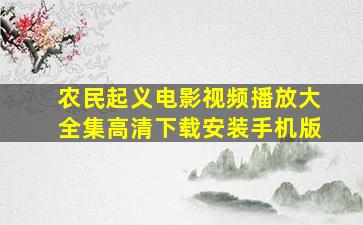 农民起义电影视频播放大全集高清下载安装手机版